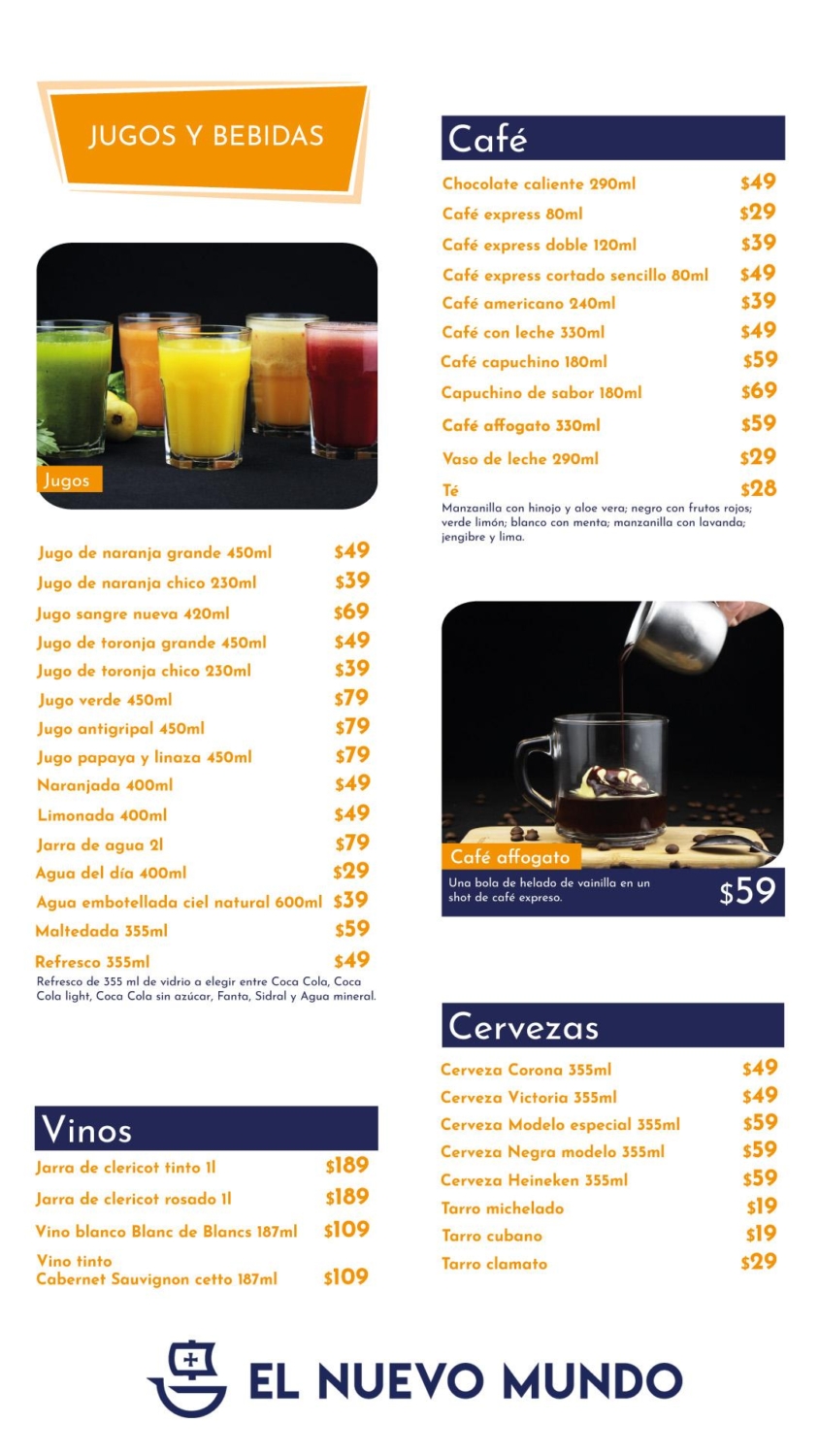 JUGOS Y BEBIDAS

Jugos

Jugo de naranja grande 450ml $49
Jugo de naranja chico 230ml $39
Jugo sangre nueva 420ml $69
Jugo de toronja grande 450ml $49
Jugo de toronja chico 230ml $39
Jugo verde 450ml $79
Jugo antigripal 450ml $79
Jugo papaya y linaza 450ml $79
Naranjada 400ml $49
Limonada 400ml $49
Jarra de agua 2l $79
Agua del día 400ml $29
Agua embotellada ciel natural 600ml $39
Maltedada 355ml $59
Refresco 355ml $49
Refresco de 355 ml de vidrio a elegir entre Coca Cola, Coca Cola light, Coca Cola sin azúcar, Fanta, Sidral y Agua mineral.

Vinos

Jarra de clericot tinto 1l $189
Jarra de clericot rosado 1l $189
Vino blanco Blanc de Blancs 187ml $109
Vino tinto Cabernet Sauvignon cetto 187ml $109

Café

Chocolate caliente 290ml $49
Café express 80ml $29
Café express doble 120ml $39
Café express cortado sencillo 80ml $49
Café americano 240ml $39
Café con leche 330ml $49
Café capuchino 180ml $59
Capuchino de sabor 180ml $69
Café affogato 330ml $59
Vaso de leche 290ml $29
Té $28
Manzanilla con hinojo y aloe vera; negro con frutos rojos; verde limón; blanco con menta; manzanilla con lavanda; jengibre y lima.

Café affogato
Una bola de helado de vainilla en un shot de café expreso.
$59

Cervezas

Cerveza Corona 355ml $49
Cerveza Victoria 355ml $49
Cerveza Modelo especial 355ml $59
Cerveza Negra modelo 355ml $59
Cerveza Heineken 355ml $59
Tarro michelado $19
Tarro cubano $19
Tarro clamato $29

EL NUEVO MUNDO